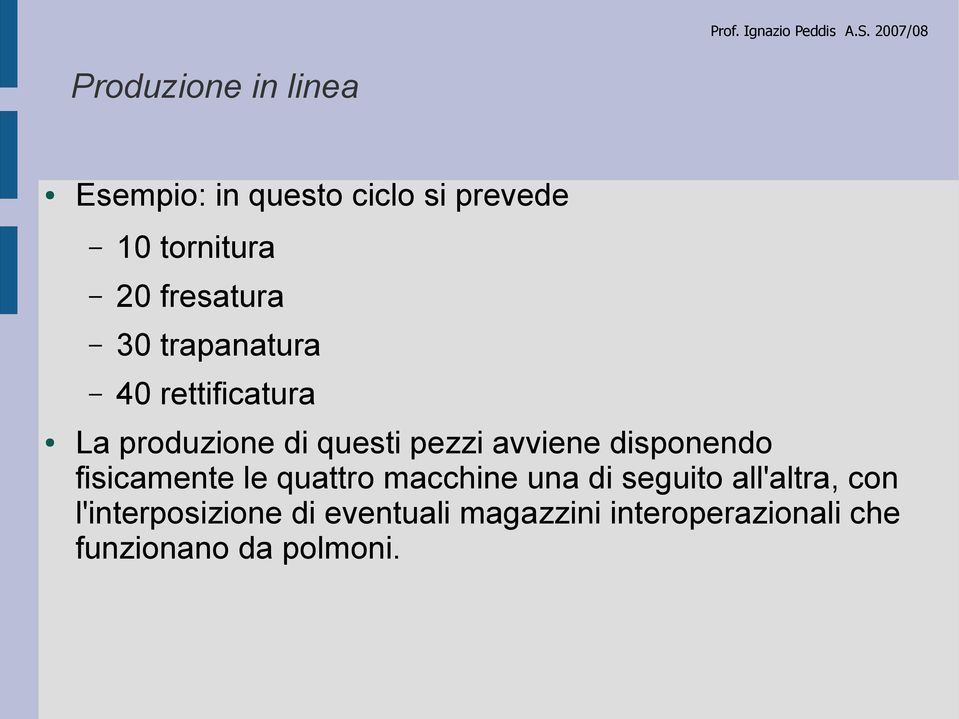 Prof. Ignazio Peddis A.S. 2007/08

Produzione in linea

• Esempio: in questo ciclo si prevede
– 10 tornitura
– 20 fresatura
– 30 trapanatura
– 40 rettificatura
• La produzione di questi pezzi avviene disponendo fisicamente le quattro macchine una di seguito all'altra, con l'interposizione di eventuali magazzini interoperazionali che funzionano da polmoni.